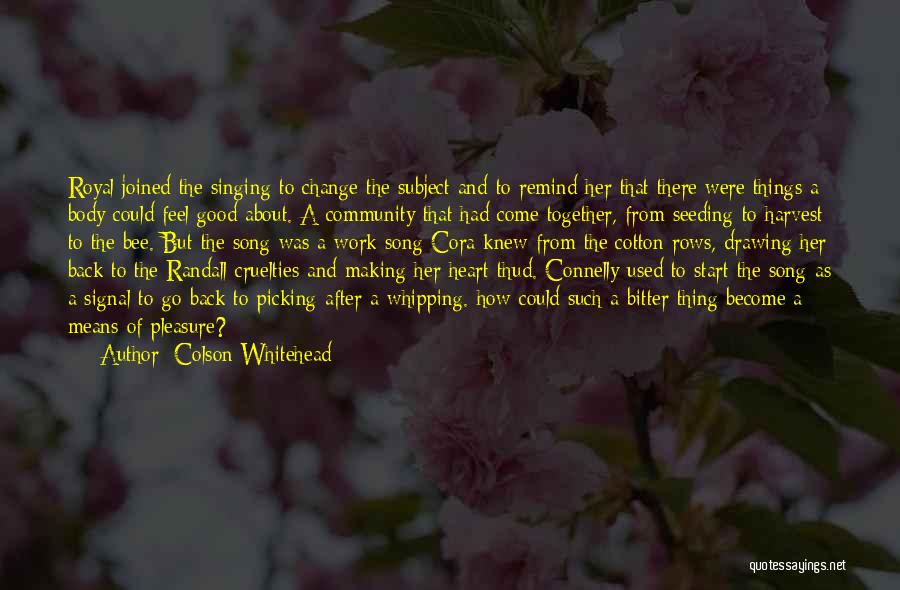 Royal joined the singing to change the subject and to remind her that there were things a body could feel good about. A community that had come together, from seeding to harvest to the bee. But the song was a work song Cora knew from the cotton rows, drawing her back to the Randall cruelties and making her heart thud. Connelly used to start the song as a signal to go back to picking after a whipping. how could such a bitter thing become a means of pleasure?

Author: Colson Whitehead

quotessayings.net